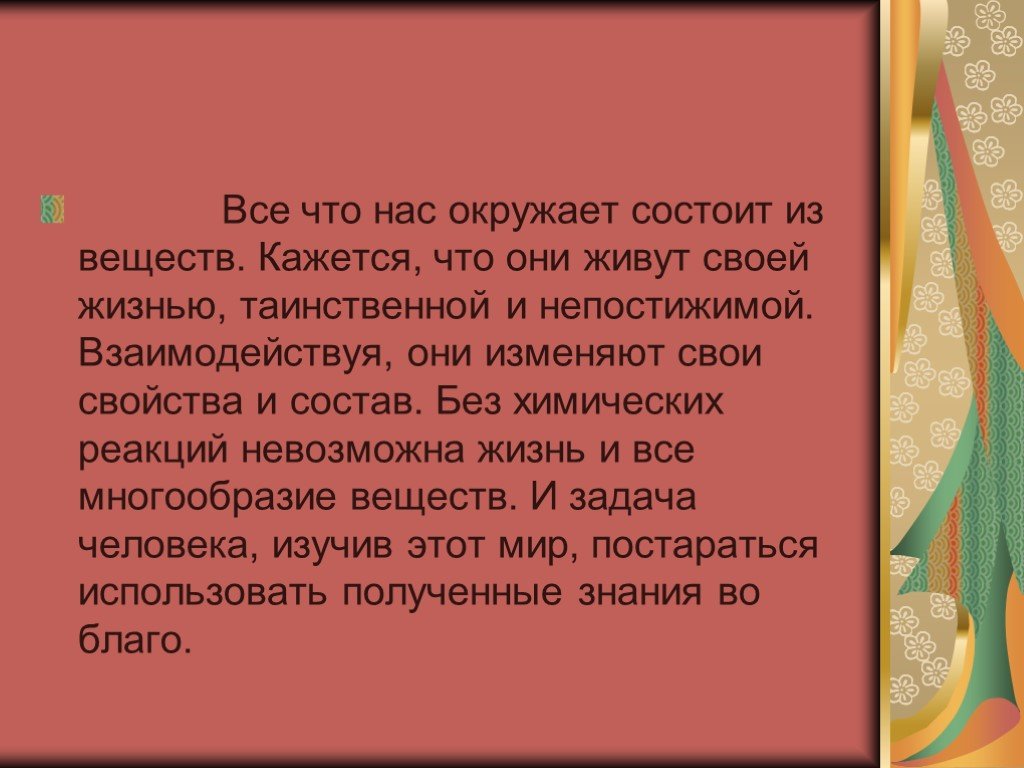 Все что нас окружает состоит из веществ. Кажется, что они живут своей жизнью, таинственной и непостижимой. Взаимодействуя, они изменяют свои свойства и состав. Без химических реакций невозможна жизнь и все многообразие веществ. И задача человека, изучив этот мир, постараться использовать полученные знания во благо.